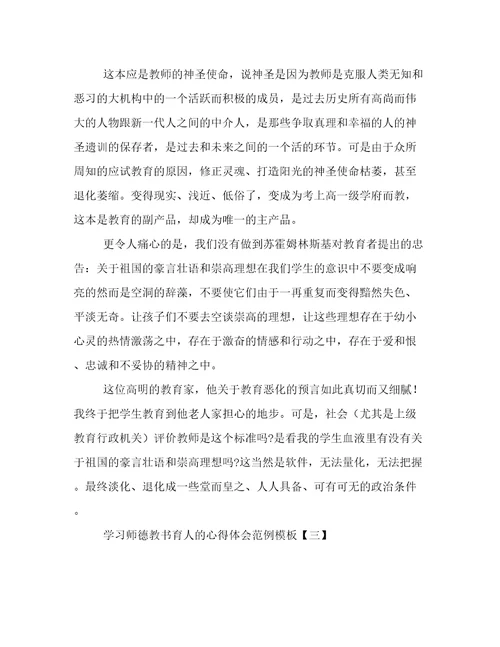 这本应是教师的神圣使命，说神圣是因为教师是克服人类无知和恶习的大机构中的一个活跃而积极的成员，是过去历史所有高尚而伟大的人物跟新一代人之间的中介人，是那些争取真理和幸福的人的神圣遗训的保存者，是过去和未来之间的一个活的环节。可是由于众所周知的应试教育的原因，修正灵魂、打造阳光的神圣使命枯萎，甚至退化萎缩。变得现实、浅近、低俗了，变成为考上高一级学府而教，这本是教育的副产品，却成为唯一的主产品。

更令人痛心的是，我们没有做到苏霍姆林斯基对教育者提出的忠告：关于祖国的豪言壮语和崇高理想在我们学生的意识中不要变成响亮的然而是空洞的辞藻，不要使它们由于一再重复而变得黯然失色、平淡无奇。让孩子们不要去空谈崇高的理想，让这些理想存在于幼小心灵的热情激荡之中，存在于激奋的情感和行动之中，存在于爱和恨、忠诚和不妥协的精神之中。

这位高明的教育家，他关于教育恶化的预言如此真切而又细腻！我终于把学生教育到他老人家担心的地步。可是，社会（尤其是上级教育行政机关）评价教师是这个标准吗?是看我的学生血液里有没有关于祖国的豪言壮语和崇高理想吗?这当然是软件，无法量化，无法把握。最终淡化、退化成一些堂而皇之、人人具备、可有可无的政治条件。

学习师德教书育人的心得体会范例模板【三】